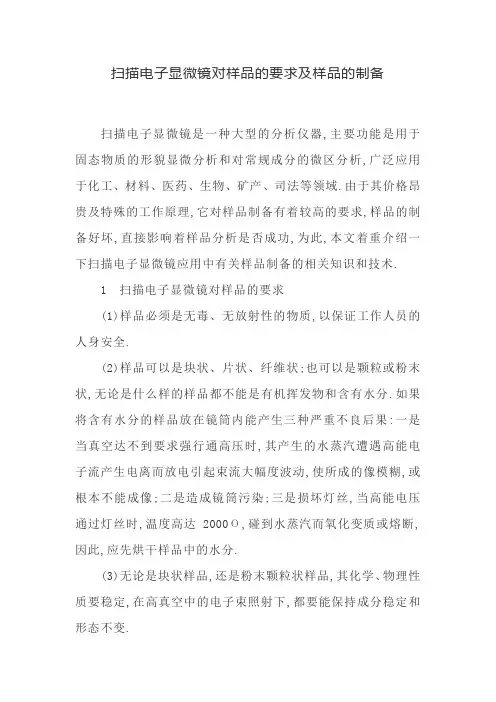 扫描电子显微镜对样品的要求及样品的制备

扫描电子显微镜是一种大型的分析仪器,主要功能是用于固态物质的形貌显微分析和对常规成分的微区分析,广泛应用于化工、材料、医药、生物、矿产、司法等领域.由于其价格昂贵及特殊的工作原理,它对样品制备有着较高的要求,样品的制备好坏,直接影响着样品分析是否成功,为此,本文着重介绍一下扫描电子显微镜应用中有关样品制备的相关知识和技术.

1　扫描电子显微镜对样品的要求

(1)样品必须是无毒、无放射性的物质,以保证工作人员的人身安全.

(2)样品可以是块状、片状、纤维状;也可以是颗粒或粉末状,无论是什么样的样品都不能是有机挥发物和含有水分.如果将含有水分的样品放在镜筒内能产生三种严重不良后果:一是当真空达不到要求强行通高压时,其产生的水蒸汽遭遇高能电子流产生电离而放电引起束流大幅度波动,使所成的像模糊,或根本不能成像;二是造成镜筒污染;三是损坏灯丝,当高能电压通过灯丝时,温度高达 2000○,碰到水蒸汽而氧化变质或熔断,因此,应先烘干样品中的水分.

(3)无论是块状样品,还是粉末颗粒状样品,其化学、物理性质要稳定,在高真空中的电子束照射下,都要能保持成分稳定和形态不变.